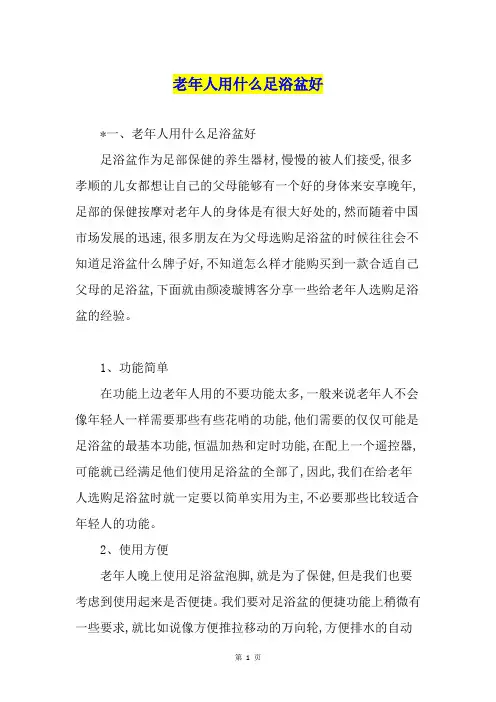 老年人用什么足浴盆好

*一、老年人用什么足浴盆好

足浴盆作为足部保健的养生器材,慢慢的被人们接受,很多孝顺的儿女都想让自己的父母能够有一个好的身体来安享晚年,足部的保健按摩对老年人的身体是有很大好处的,然而随着中国市场发展的迅速,很多朋友在为父母选购足浴盆的时候往往会不知道足浴盆什么牌子好,不知道怎么样才能购买到一款合适自己父母的足浴盆,下面就由颜凌璇博客分享一些给老年人选购足浴盆的经验。

1、功能简单

在功能上边老年人用的不要功能太多,一般来说老年人不会像年轻人一样需要那些有些花哨的功能,他们需要的仅仅可能是足浴盆的最基本功能,恒温加热和定时功能,在配上一个遥控器,可能就已经满足他们使用足浴盆的全部了,因此,我们在给老年人选购足浴盆时就一定要以简单实用为主,不必要那些比较适合年轻人的功能。

2、使用方便

老年人晚上使用足浴盆泡脚,就是为了保健,但是我们也要考虑到使用起来是否便捷。我们要对足浴盆的便捷功能上稍微有一些要求,就比如说像方便推拉移动的万向轮,方便排水的自动

第 1 页